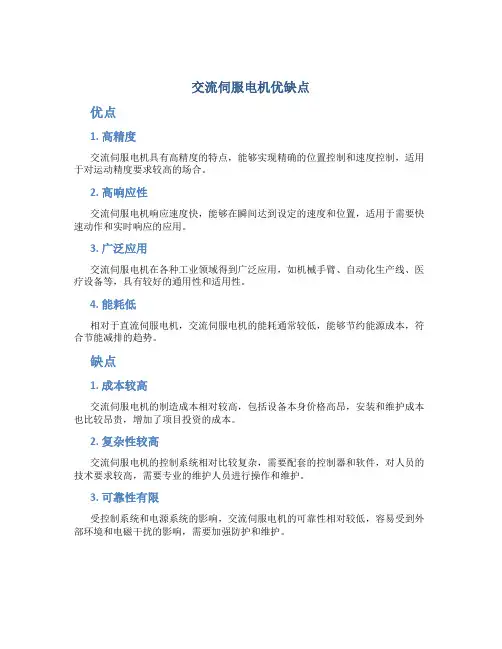 交流伺服电机优缺点

优点

1. 高精度

交流伺服电机具有高精度的特点，能够实现精确的位置控制和速度控制，适用于对运动精度要求较高的场合。

2. 高响应性

交流伺服电机响应速度快，能够在瞬间达到设定的速度和位置，适用于需要快速动作和实时响应的应用。

3. 广泛应用

交流伺服电机在各种工业领域得到广泛应用，如机械手臂、自动化生产线、医疗设备等，具有较好的通用性和适用性。

4. 能耗低

相对于直流伺服电机，交流伺服电机的能耗通常较低，能够节约能源成本，符合节能减排的趋势。

缺点

1. 成本较高

交流伺服电机的制造成本相对较高，包括设备本身价格高昂，安装和维护成本也比较昂贵，增加了项目投资的成本。

2. 复杂性较高

交流伺服电机的控制系统相对比较复杂，需要配套的控制器和软件，对人员的技术要求较高，需要专业的维护人员进行操作和维护。

3. 可靠性有限

受控制系统和电源系统的影响，交流伺服电机的可靠性相对较低，容易受到外部环境和电磁干扰的影响，需要加强防护和维护。